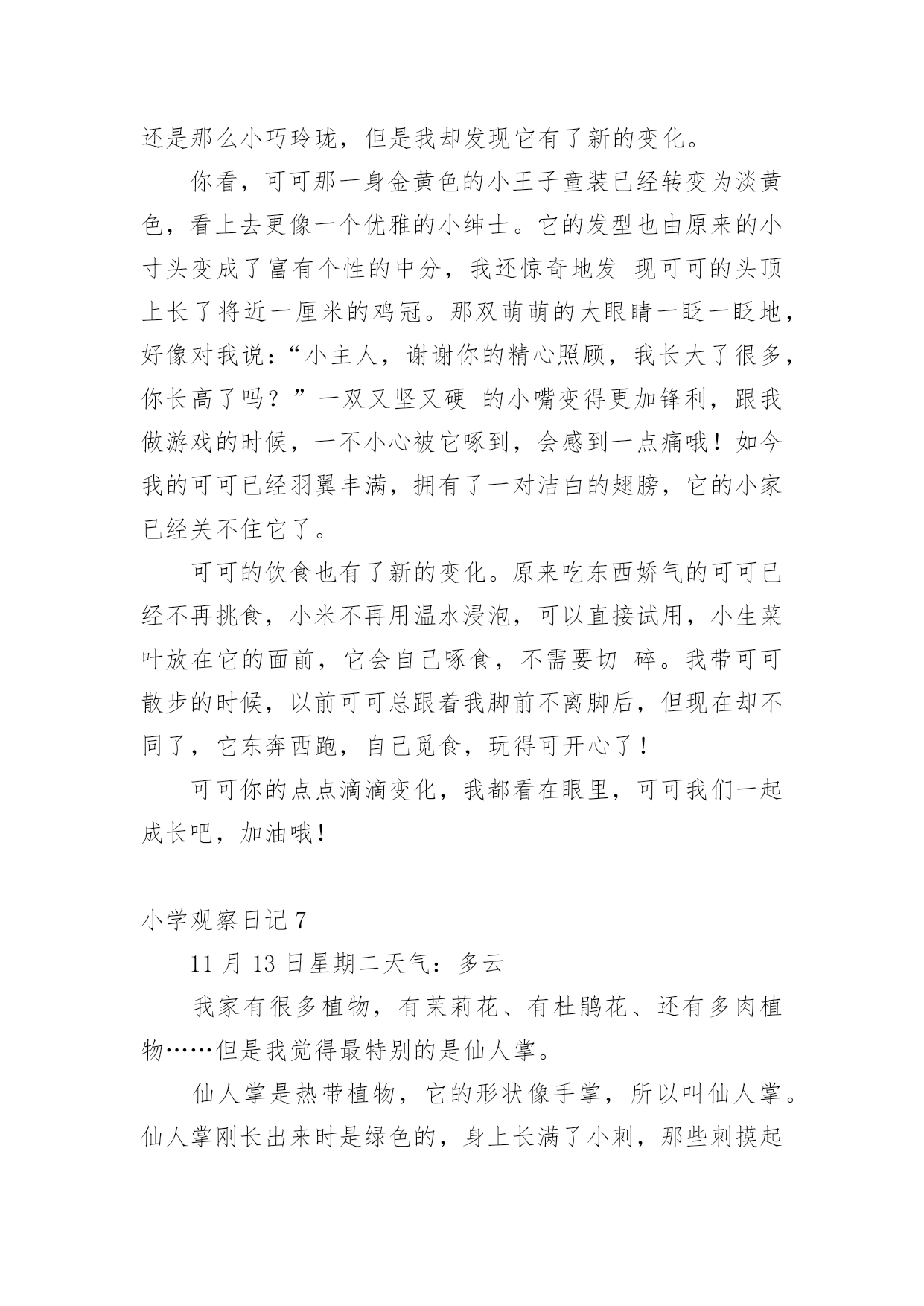 还是那么小巧玲珑，但是我却发现它有了新的变化。

你看，可可那一身金黄色的小王子童装已经转变为淡黄色，看上去更像一个优雅的小绅士。它的发型也由原来的小寸头变成了富有个性的中分，我还惊奇地发 现可可的头顶上长了将近一厘米的鸡冠。那双萌萌的大眼睛一眨一眨地，好像对我说：“小主人，谢谢你的精心照顾，我长大了很多，你长高了吗？”一双又坚又硬 的小嘴变得更加锋利，跟我做游戏的时候，一不小心被它啄到，会感到一点痛哦！如今我的可可已经羽翼丰满，拥有了一对洁白的翅膀，它的小家已经关不住它了。

可可的饮食也有了新的变化。原来吃东西娇气的可可已经不再挑食，小米不再用温水浸泡，可以直接试用，小生菜叶放在它的面前，它会自己啄食，不需要切 碎。我带可可散步的时候，以前可可总跟着我脚前不离脚后，但现在却不同了，它东奔西跑，自己觅食，玩得可开心了！

可可你的点点滴滴变化，我都看在眼里，可可我们一起成长吧，加油哦！

小学观察日记 7

11 月 13 日星期二天气：多云

我家有很多植物，有茉莉花、有杜鹃花、还有多肉植物……但是我觉得最特别的是仙人掌。

仙人掌是热带植物，它的形状像手掌，所以叫仙人掌。仙人掌刚长出来时是绿色的，身上长满了小刺，那些刺摸起